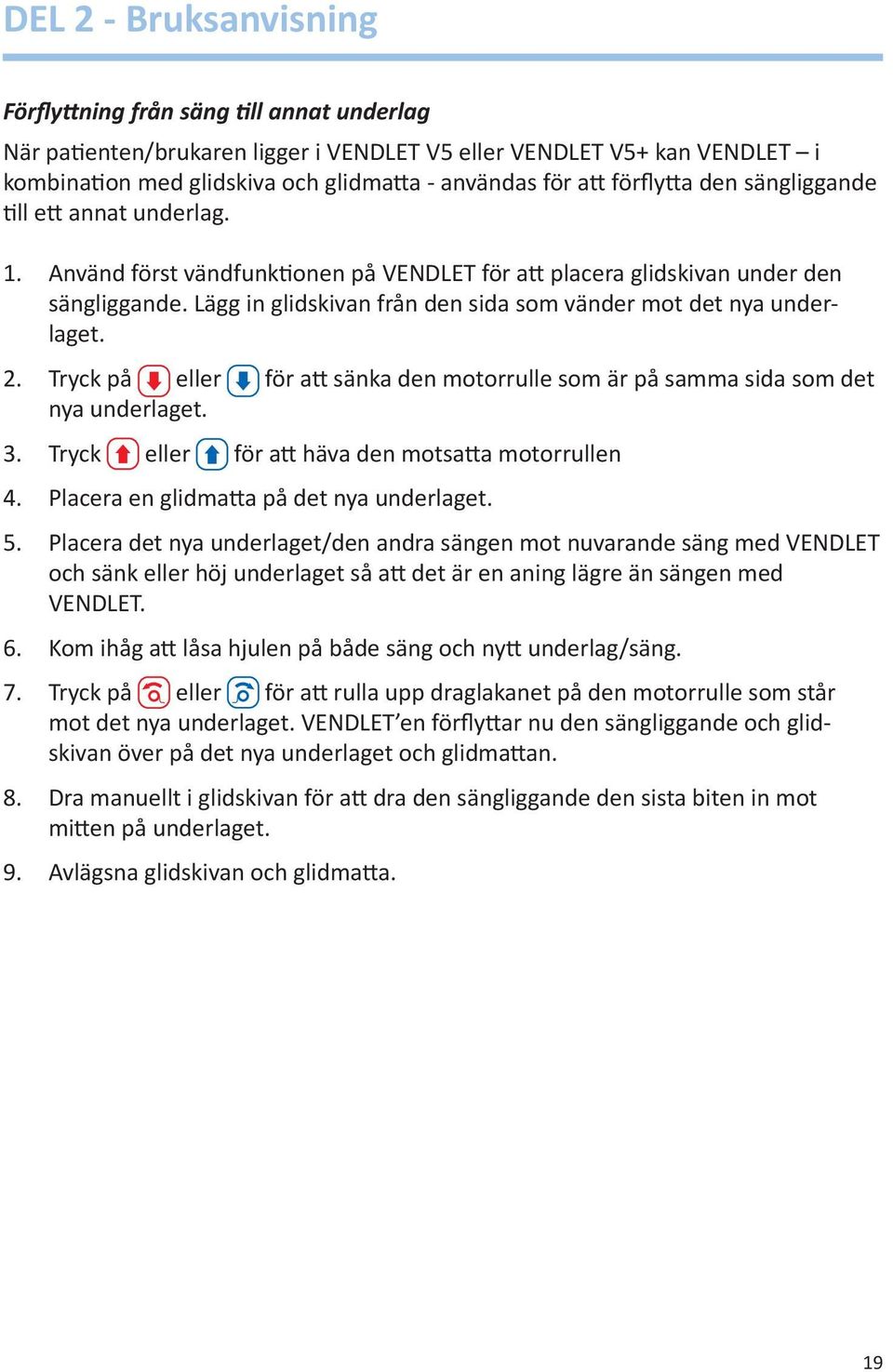 DEL 2 - Bruksanvisning

Förflyttning från säng till annat underlag

När patienten/brukaren ligger i VENDLET V5 eller VENDLET V5+ kan VENDLET – i kombination med glidskiva och glidmatta - användas för att förflytta den sängliggande till ett annat underlag.

1. Använd först vändfunktionen på VENDLET för att placera glidskivan under den sängliggande. Lägg in glidskivan från den sida som vänder mot det nya underlaget.

2. Tryck på eller för att sänka den motorrulle som är på samma sida som det nya underlaget.

3. Tryck eller för att häva den motsatta motorrullen

4. Placera en glidmatta på det nya underlaget.

5. Placera det nya underlaget/den andra sängen mot nuvarande säng med VENDLET och sänk eller höj underlaget så att det är en aning lägre än sängen med VENDLET.

6. Kom ihåg att låsa hjulen på både säng och nytt underlag/säng.

7. Tryck på eller för att rulla upp draglakanet på den motorrulle som står mot det nya underlaget. VENDLET’en förflyttar nu den sängliggande och glidskivan över på det nya underlaget och glidmattan.

8. Dra manuellt i glidskivan för att dra den sängliggande den sista biten in mot mitten på underlaget.

9. Avlägsna glidskivan och glidmatta.

19